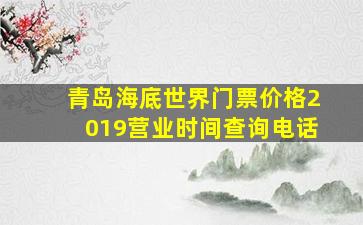 青岛海底世界门票价格2019营业时间查询电话